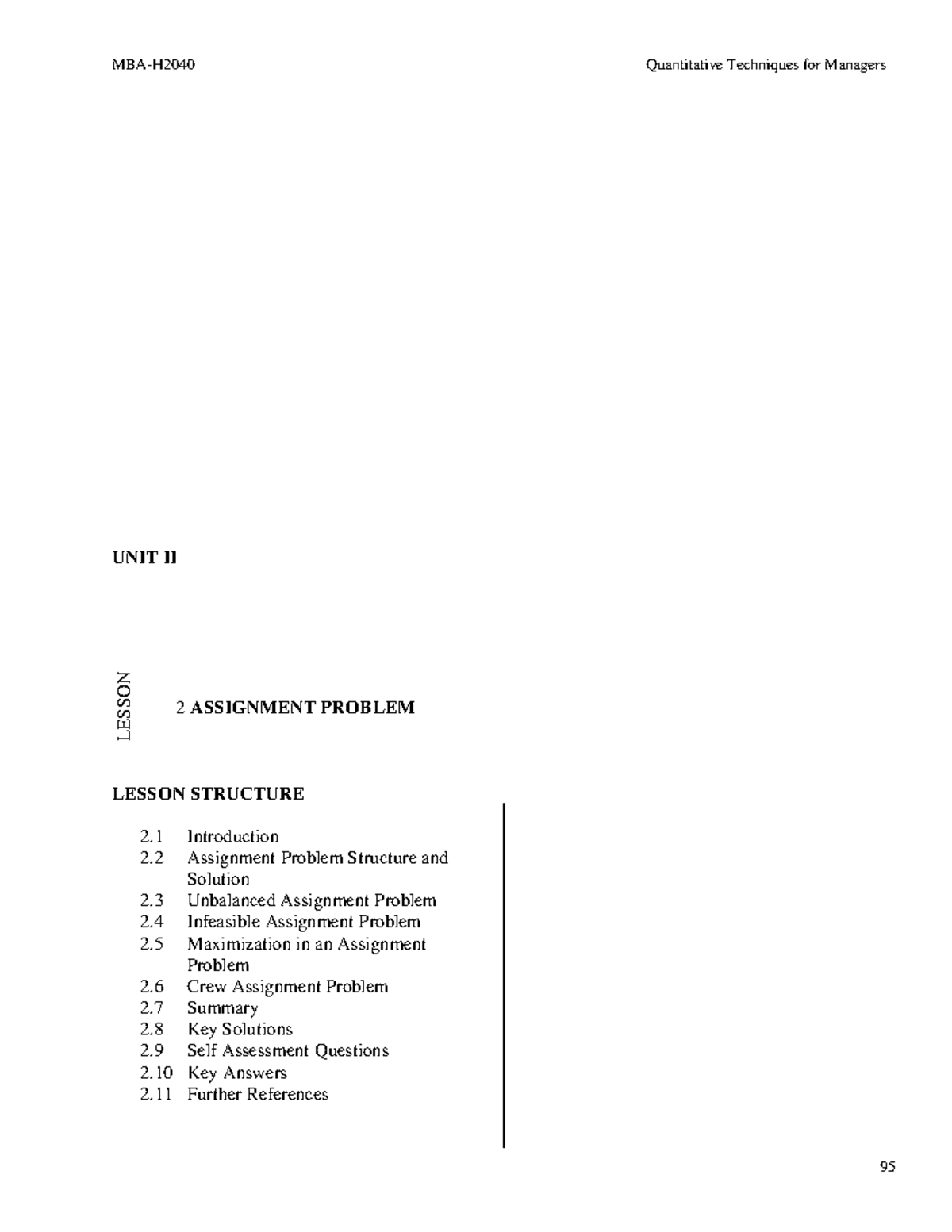 MBA-H2040

Quantitative Techniques for Managers

UNIT II

LESSON

2 ASSIGNMENT PROBLEM

LESSON STRUCTURE

2.1 Introduction
2.2 Assignment Problem Structure and Solution
2.3 Unbalanced Assignment Problem
2.4 Infeasible Assignment Problem
2.5 Maximization in an Assignment Problem
2.6 Crew Assignment Problem
2.7 Summary
2.8 Key Solutions
2.9 Self Assessment Questions
2.10 Key Answers
2.11 Further References

95